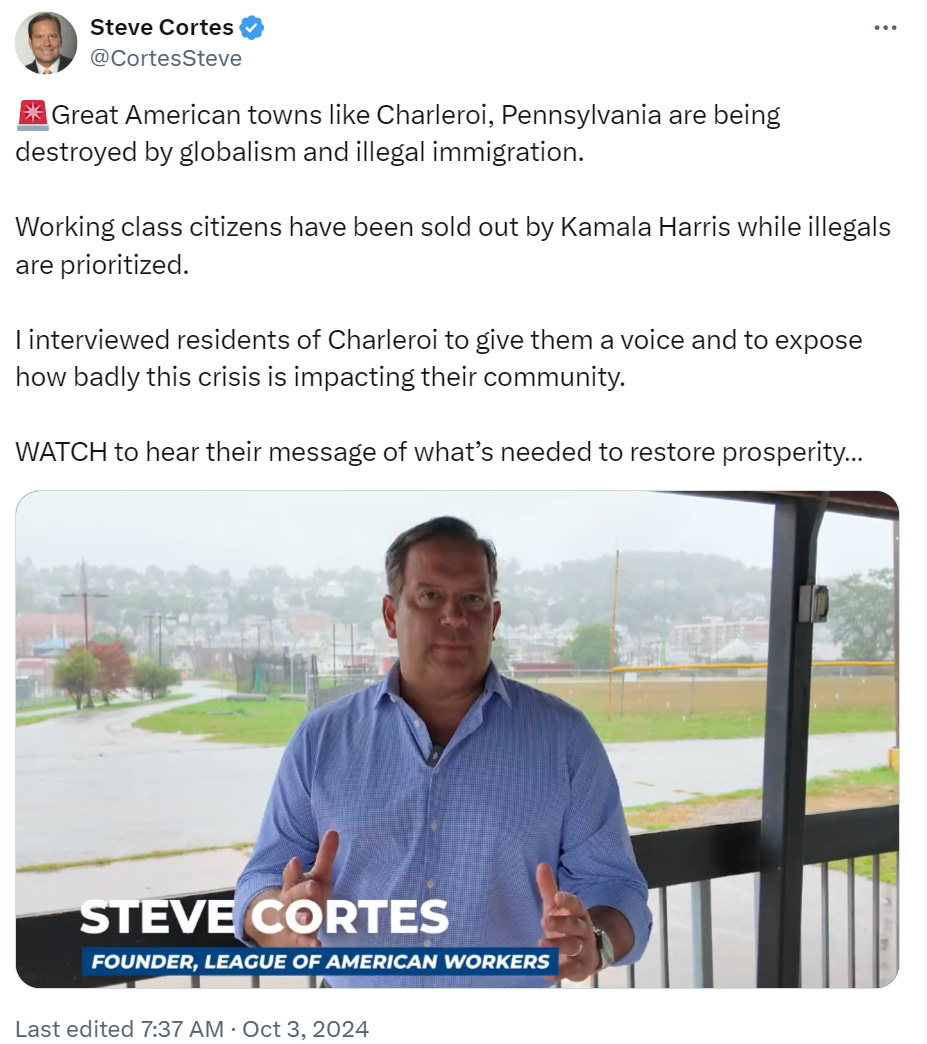 Steve Cortes
@CortesSteve

🚨Great American towns like Charleroi, Pennsylvania are being destroyed by globalism and illegal immigration.

Working class citizens have been sold out by Kamala Harris while illegals are prioritized.

I interviewed residents of Charleroi to give them a voice and to expose how badly this crisis is impacting their community.

WATCH to hear their message of what's needed to restore prosperity...

STEVE CORTES
FOUNDER, LEAGUE OF AMERICAN WORKERS

Last edited 7:37 AM · Oct 3, 2024